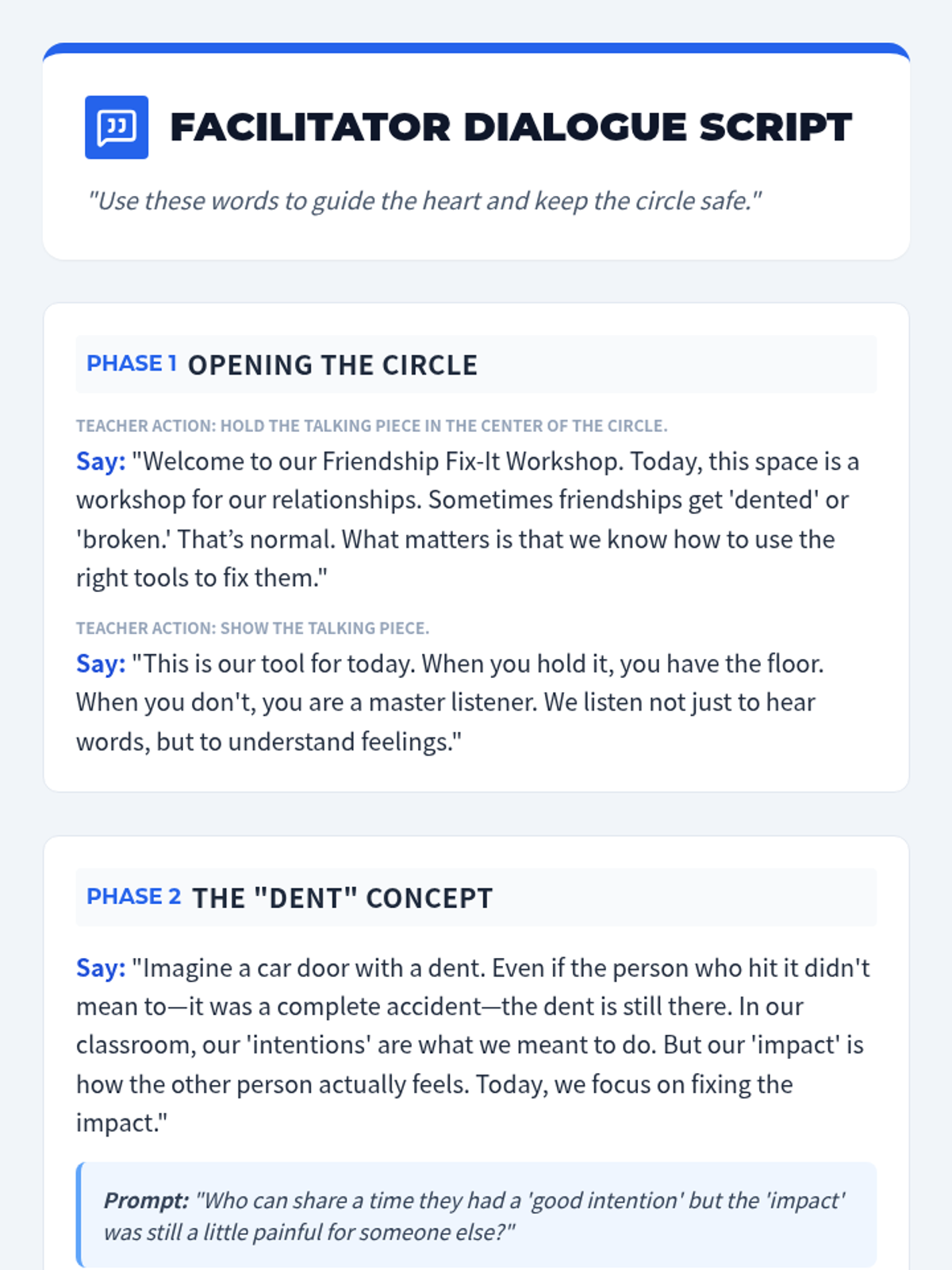 FACILITATOR DIALOGUE SCRIPT

"Use these words to guide the heart and keep the circle safe."

PHASE 1 OPENING THE CIRCLE

TEACHER ACTION: HOLD THE TALKING PIECE IN THE CENTER OF THE CIRCLE.

Say: "Welcome to our Friendship Fix-It Workshop. Today, this space is a workshop for our relationships. Sometimes friendships get 'dented' or 'broken.' That's normal. What matters is that we know how to use the right tools to fix them."

TEACHER ACTION: SHOW THE TALKING PIECE.

Say: "This is our tool for today. When you hold it, you have the floor. When you don't, you are a master listener. We listen not just to hear words, but to understand feelings."

PHASE 2 THE "DENT" CONCEPT

Say: "Imagine a car door with a dent. Even if the person who hit it didn't mean to—it was a complete accident—the dent is still there. In our classroom, our 'intentions' are what we meant to do. But our 'impact' is how the other person actually feels. Today, we focus on fixing the impact."

Prompt: "Who can share a time they had a 'good intention' but the 'impact' was still a little painful for someone else?"